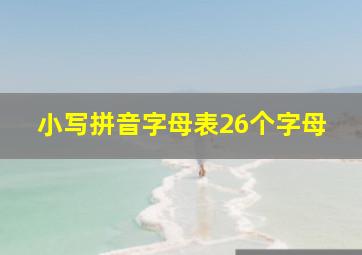 小写拼音字母表26个字母